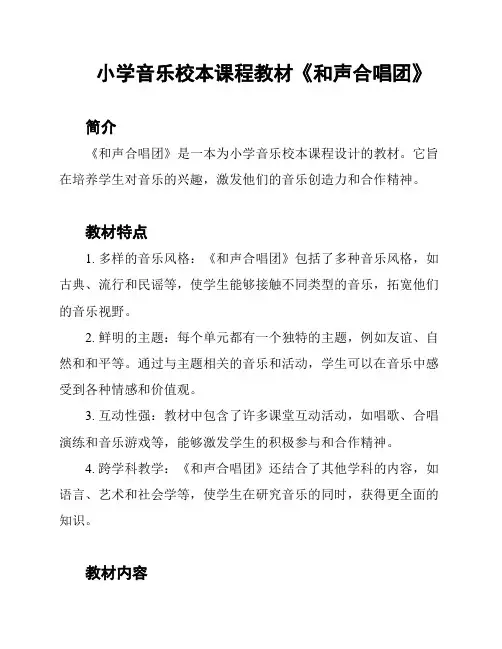 小学音乐校本课程教材《和声合唱团》

简介

《和声合唱团》是一本为小学音乐校本课程设计的教材。它旨在培养学生对音乐的兴趣，激发他们的音乐创造力和合作精神。

教材特点

1. 多样的音乐风格：《和声合唱团》包括了多种音乐风格，如古典、流行和民谣等，使学生能够接触不同类型的音乐，拓宽他们的音乐视野。

2. 鲜明的主题：每个单元都有一个独特的主题，例如友谊、自然和和平等。通过与主题相关的音乐和活动，学生可以在音乐中感受到各种情感和价值观。

3. 互动性强：教材中包含了许多课堂互动活动，如唱歌、合唱演练和音乐游戏等，能够激发学生的积极参与和合作精神。

4. 跨学科教学：《和声合唱团》还结合了其他学科的内容，如语言、艺术和社会学等，使学生在研究音乐的同时，获得更全面的知识。

教材内容